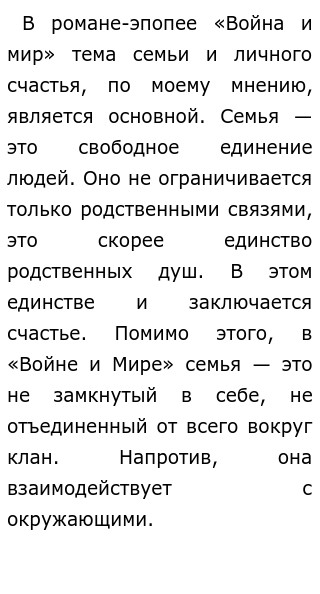 В романе-эпопее «Война и мир» тема семьи и личного счастья, по моему мнению, является основной. Семья — это свободное единение людей. Оно не ограничивается только родственными связями, это скорее единство родственных душ. В этом единстве и заключается счастье. Помимо этого, в «Войне и Мире» семья — это не замкнутый в себе, не отъединенный от всего вокруг клан. Напротив, она взаимодействует с окружающими.